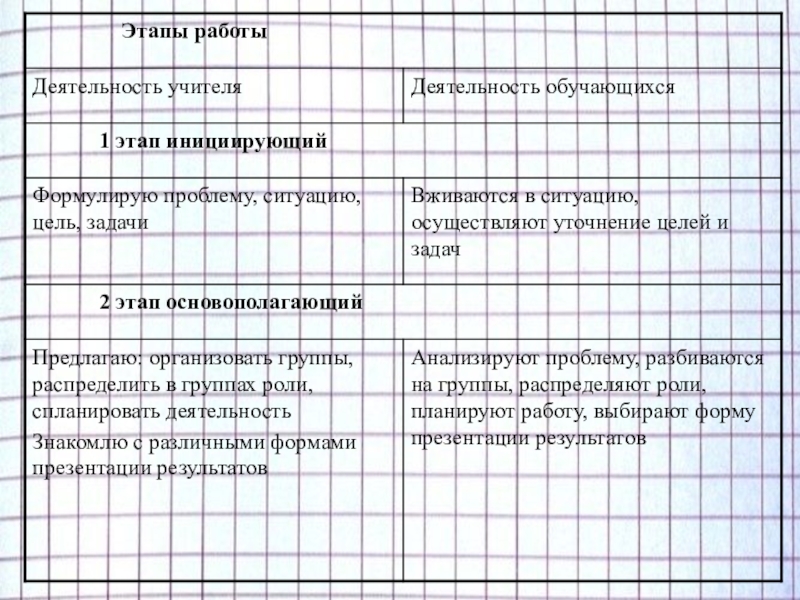 | Этапы работы | |
|---|---|
| Деятельность учителя | Деятельность обучающихся |
| 1 этап инициирующий | |
| Формулирую проблему, ситуацию, цель, задачи | Вживаются в ситуацию, осуществляют уточнение целей и задач |
| 2 этап основополагающий | |
| Предлагаю: организовать группы, распределить в группах роли, спланировать деятельность Знакомлю с различными формами презентации результатов | Анализируют проблему, разбиваются на группы, распределяют роли, планируют работу, выбирают форму презентации результатов |